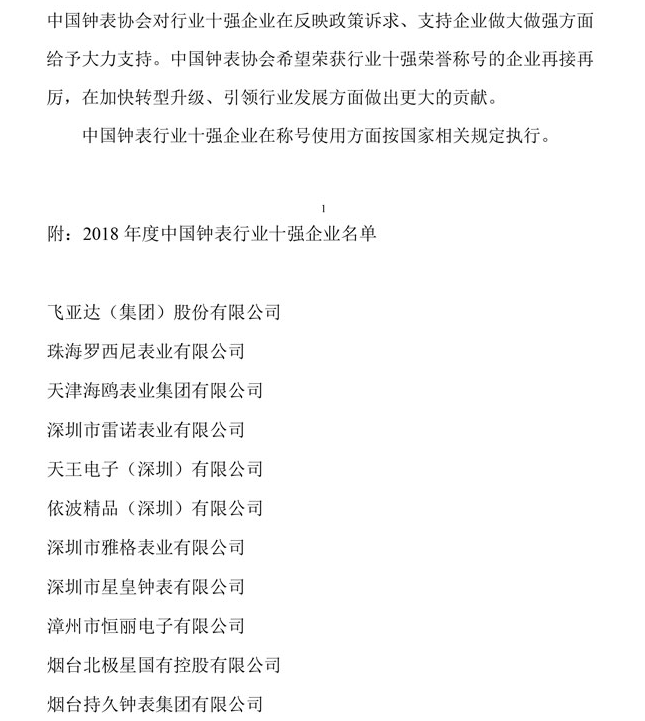 中国钟表协会对行业十强企业在反映政策诉求、支持企业做大做强方面给予大力支持。中国钟表协会希望荣获行业十强荣誉称号的企业再接再厉，在加快转型升级、引领行业发展方面做出更大的贡献。

中国钟表行业十强企业在称号使用方面按国家相关规定执行。

1

附：2018 年度中国钟表行业十强企业名单

飞亚达（集团）股份有限公司

珠海罗西尼表业有限公司

天津海鸥表业集团有限公司

深圳市雷诺表业有限公司

天王电子（深圳）有限公司

依波精品（深圳）有限公司

深圳市雅格表业有限公司

深圳市星皇钟表有限公司

漳州市恒丽电子有限公司

烟台北极星国有控股有限公司

烟台持久钟表集团有限公司